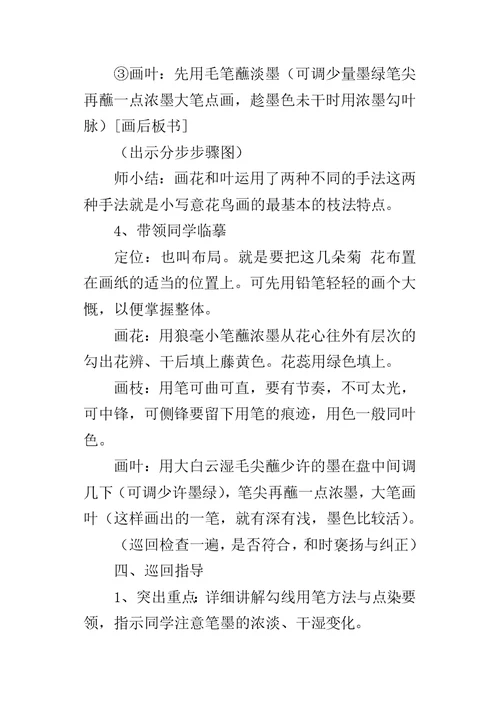 ③画叶：先用毛笔蘸淡墨（可调少量墨绿笔尖再蘸一点浓墨大笔点画，趁墨色未干时用浓墨勾叶脉）[画后板书]

（出示分步步骤图）

师小结：画花和叶运用了两种不同的手法这两种手法就是小写意花鸟画的最基本的枝法特点。

4、带领同学临摹

定位：也叫布局。就是要把这几朵菊 花布置在画纸的适当的位置上。可先用铅笔轻轻的画个大概，以便掌握整体。

画花：用狼毫小笔蘸浓墨从花心往外有层次的勾出花辨、干后填上藤黄色。花蕊用绿色填上。

画枝：用笔可曲可直，要有节奏，不可太光，可中锋，可侧锋要留下用笔的痕迹，用色一般同叶色。

画叶：用大白云湿毛尖蘸少许的墨在盘中间调几下（可调少许墨绿），笔尖再蘸一点浓墨，大笔画叶（这样画出的一笔，就有深有浅，墨色比较活）。

（巡回检查一遍，是否符合，和时褒扬与纠正）

四、巡回指导

1、突出重点：详细讲解勾线用笔方法与点染要领，指示同学注意笔墨的浓淡、干湿变化。